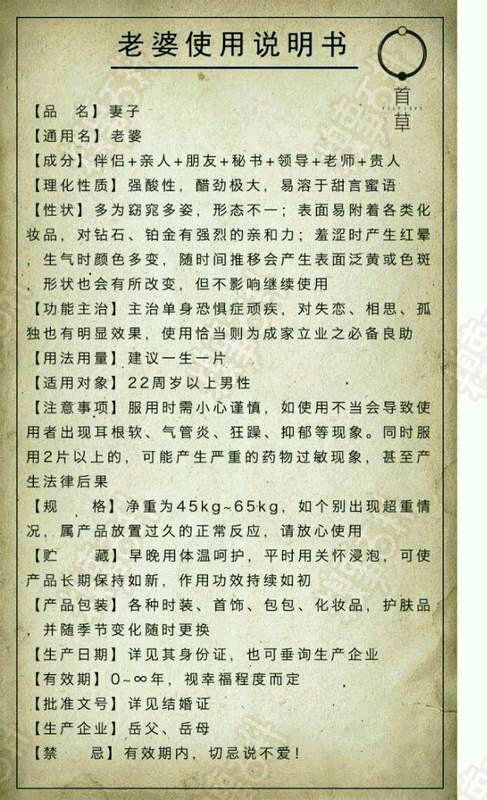 老婆使用说明书

首草

【品　名】妻子

【通用名】老婆

【成分】伴侣+亲人+朋友+秘书+领导+老师+贵人

【理化性质】强酸性，醋劲极大，易溶于甜言蜜语

【性状】多为窈窕多姿，形态不一；表面易附着各类化妆品，对钻石、铂金有强烈的亲和力；羞涩时产生红晕，生气时颜色多变，随时间推移会产生表面泛黄或色斑，形状也会有所改变，但不影响继续使用

【功能主治】主治单身恐惧症顽疾，对失恋、相思、孤独也有明显效果，使用恰当则为成家立业之必备良助

【用法用量】建议一生一片

【适用对象】22周岁以上男性

【注意事项】服用时需小心谨慎，如使用不当会导致使用者出现耳根软、气管炎、狂躁、抑郁等现象。同时服用2片以上的，可能产生严重的药物过敏现象，甚至产生法律后果

【规　格】净重为45kg~65kg，如个别出现超重情况，属产品放置过久的正常反应，请放心使用

【贮　藏】早晚用体温呵护，平时用关怀浸泡，可使产品长期保持如新，作用功效持续如初

【产品包装】各种时装、首饰、包包、化妆品，护肤品，并随季节变化随时更换

【生产日期】详见其身份证，也可垂询生产企业

【有效期】0~∞年，视幸福程度而定

【批准文号】详见结婚证

【生产企业】岳父、岳母

【禁　忌】有效期内，切忌说不爱！